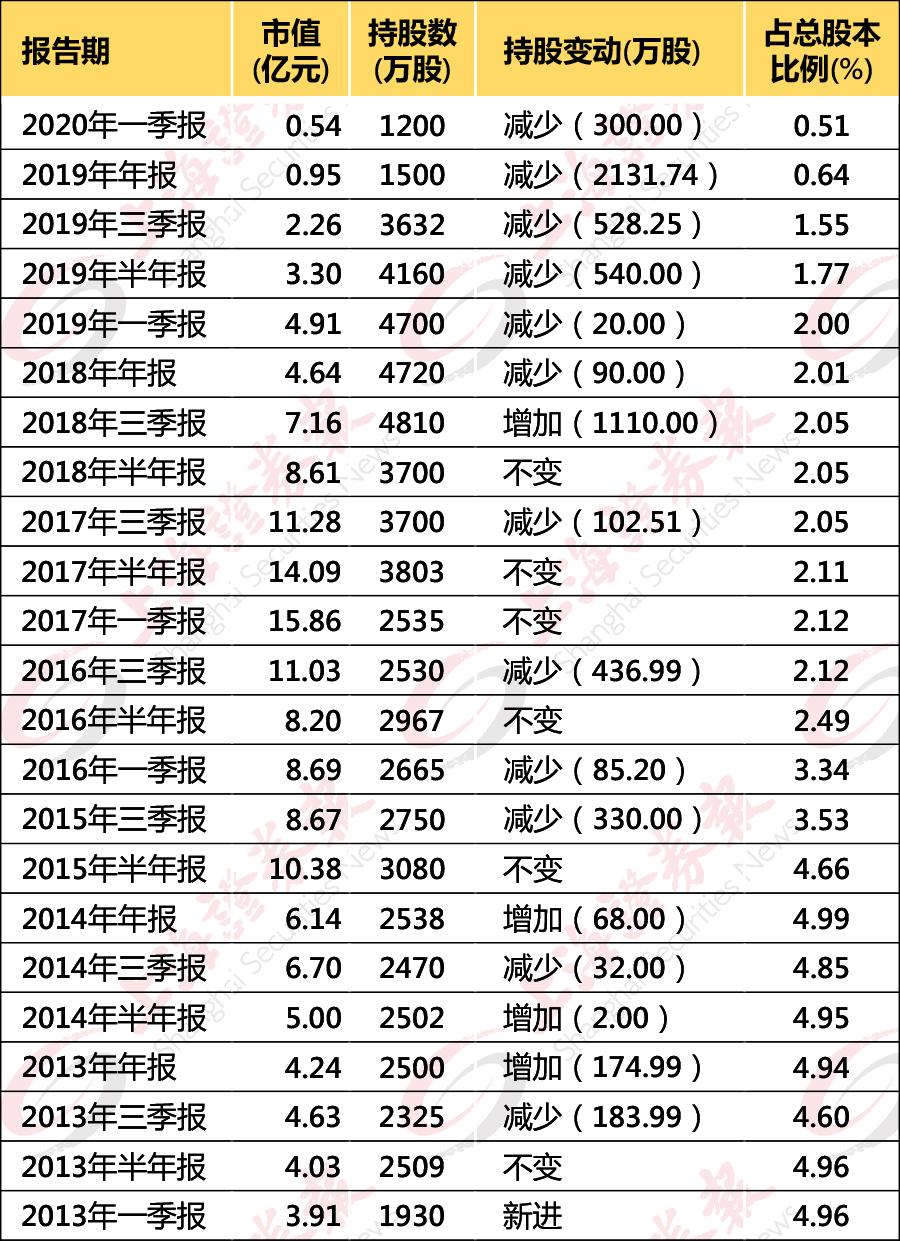 | 报告期 | 市值(亿元) | 持股数(万股) | 持股变动(万股) | 占总股本比例(%) |
|---|---|---|---|---|
| 2020年一季报 | 0.54 | 1200 | 减少（300.00） | 0.51 |
| 2019年年报 | 0.95 | 1500 | 减少（2131.74） | 0.64 |
| 2019年三季报 | 2.26 | 3632 | 减少（528.25） | 1.55 |
| 2019年半年报 | 3.30 | 4160 | 减少（540.00） | 1.77 |
| 2019年一季报 | 4.91 | 4700 | 减少（20.00） | 2.00 |
| 2018年年报 | 4.64 | 4720 | 减少（90.00） | 2.01 |
| 2018年三季报 | 7.16 | 4810 | 增加（1110.00） | 2.05 |
| 2018年半年报 | 8.61 | 3700 | 不变 | 2.05 |
| 2017年三季报 | 11.28 | 3700 | 减少（102.51） | 2.05 |
| 2017年半年报 | 14.09 | 3803 | 不变 | 2.11 |
| 2017年一季报 | 15.86 | 2535 | 不变 | 2.12 |
| 2016年三季报 | 11.03 | 2530 | 减少（436.99） | 2.12 |
| 2016年半年报 | 8.20 | 2967 | 不变 | 2.49 |
| 2016年一季报 | 8.69 | 2665 | 减少（85.20） | 3.34 |
| 2015年三季报 | 8.67 | 2750 | 减少（330.00） | 3.53 |
| 2015年半年报 | 10.38 | 3080 | 不变 | 4.66 |
| 2014年年报 | 6.14 | 2538 | 增加（68.00） | 4.99 |
| 2014年三季报 | 6.70 | 2470 | 减少（32.00） | 4.85 |
| 2014年半年报 | 5.00 | 2502 | 增加（2.00） | 4.95 |
| 2013年年报 | 4.24 | 2500 | 增加（174.99） | 4.94 |
| 2013年三季报 | 4.63 | 2325 | 减少（183.99） | 4.60 |
| 2013年半年报 | 4.03 | 2509 | 不变 | 4.96 |
| 2013年一季报 | 3.91 | 1930 | 新进 | 4.96 |

上海证券报 Shanghai Securities News